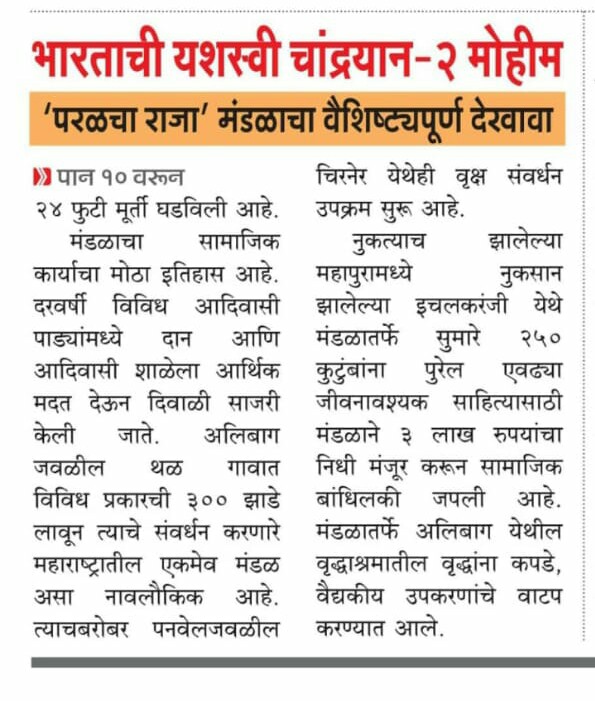 भारताची यशस्वी चांद्रयान-२ मोहीम

'परळचा राजा' मंडळाचा वैशिष्ट्यपूर्ण देखावा

पान १० वरून
२४ फुटी मूर्ती घडविली आहे.

मंडळाचा सामाजिक कार्याचा मोठा इतिहास आहे. दरवर्षी विविध आदिवासी पाड्यांमध्ये दान आणि आदिवासी शाळेला आर्थिक मदत देऊन दिवाळी साजरी केली जाते. अलिबाग जवळील थळ गावात विविध प्रकारची ३०० झाडे लावून त्याचे संवर्धन करणारे महाराष्ट्रातील एकमेव मंडळ असा नावलौकिक आहे. त्याचबरोबर पनवेलजवळील चिरनेर येथेही वृक्ष संवर्धन उपक्रम सुरू आहे.

नुकत्याच झालेल्या महापुरामध्ये नुकसान झालेल्या इचलकरंजी येथे मंडळातर्फे सुमारे २५० कुटुंबांना पुरेल एवढ्या जीवनावश्यक साहित्यासाठी मंडळाने ३ लाख रुपयांचा निधी मंजूर करून सामाजिक बांधिलकी जपली आहे. मंडळातर्फे अलिबाग येथील वृद्धाश्रमातील वृद्धांना कपडे, वैद्यकीय उपकरणांचे वाटप करण्यात आले.